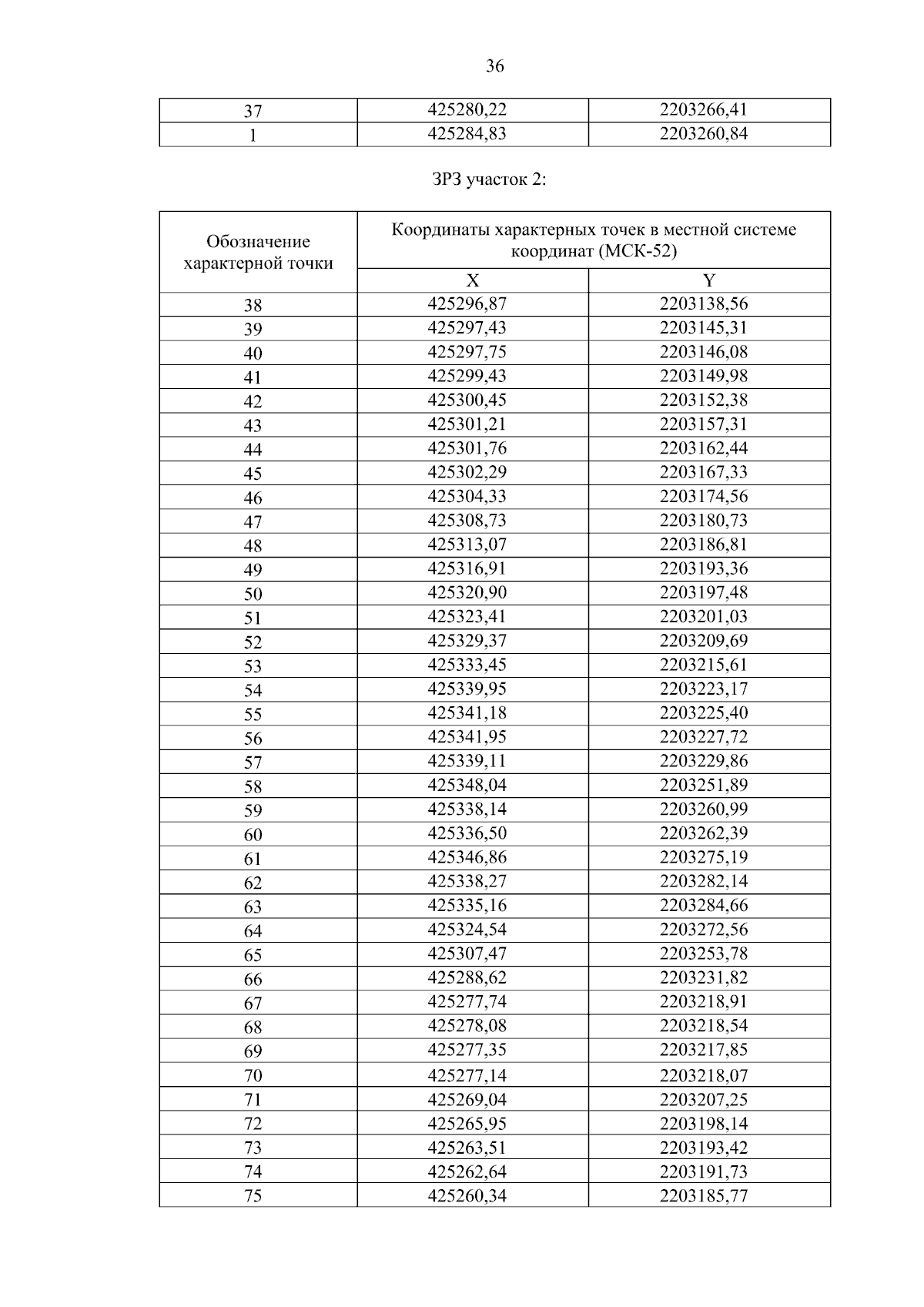 36

| 37 | 425280,22 | 2203266,41 |
|---|---|---|
| 1 | 425284,83 | 2203260,84 |

ЗРЗ участок 2:

| Обозначение характерной точки | Координаты характерных точек в местной системе координат (МСК-52) | |
|---|---|---|
| | X | Y |
| 38 | 425296,87 | 2203138,56 |
| 39 | 425297,43 | 2203145,31 |
| 40 | 425297,75 | 2203146,08 |
| 41 | 425299,43 | 2203149,98 |
| 42 | 425300,45 | 2203152,38 |
| 43 | 425301,21 | 2203157,31 |
| 44 | 425301,76 | 2203162,44 |
| 45 | 425302,29 | 2203167,33 |
| 46 | 425304,33 | 2203174,56 |
| 47 | 425308,73 | 2203180,73 |
| 48 | 425313,07 | 2203186,81 |
| 49 | 425316,91 | 2203193,36 |
| 50 | 425320,90 | 2203197,48 |
| 51 | 425323,41 | 2203201,03 |
| 52 | 425329,37 | 2203209,69 |
| 53 | 425333,45 | 2203215,61 |
| 54 | 425339,95 | 2203223,17 |
| 55 | 425341,18 | 2203225,40 |
| 56 | 425341,95 | 2203227,72 |
| 57 | 425339,11 | 2203229,86 |
| 58 | 425348,04 | 2203251,89 |
| 59 | 425338,14 | 2203260,99 |
| 60 | 425336,50 | 2203262,39 |
| 61 | 425346,86 | 2203275,19 |
| 62 | 425338,27 | 2203282,14 |
| 63 | 425335,16 | 2203284,66 |
| 64 | 425324,54 | 2203272,56 |
| 65 | 425307,47 | 2203253,78 |
| 66 | 425288,62 | 2203231,82 |
| 67 | 425277,74 | 2203218,91 |
| 68 | 425278,08 | 2203218,54 |
| 69 | 425277,35 | 2203217,85 |
| 70 | 425277,14 | 2203218,07 |
| 71 | 425269,04 | 2203207,25 |
| 72 | 425265,95 | 2203198,14 |
| 73 | 425263,51 | 2203193,42 |
| 74 | 425262,64 | 2203191,73 |
| 75 | 425260,34 | 2203185,77 |